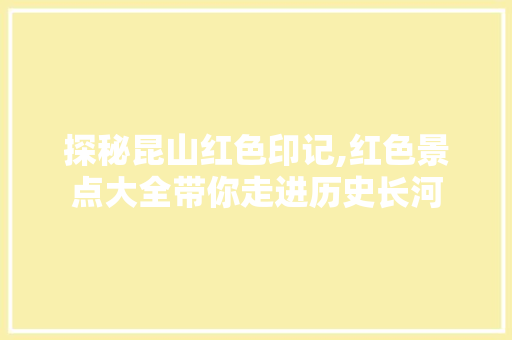 探秘昆山红色印记,红色景点大全带你走进历史长河